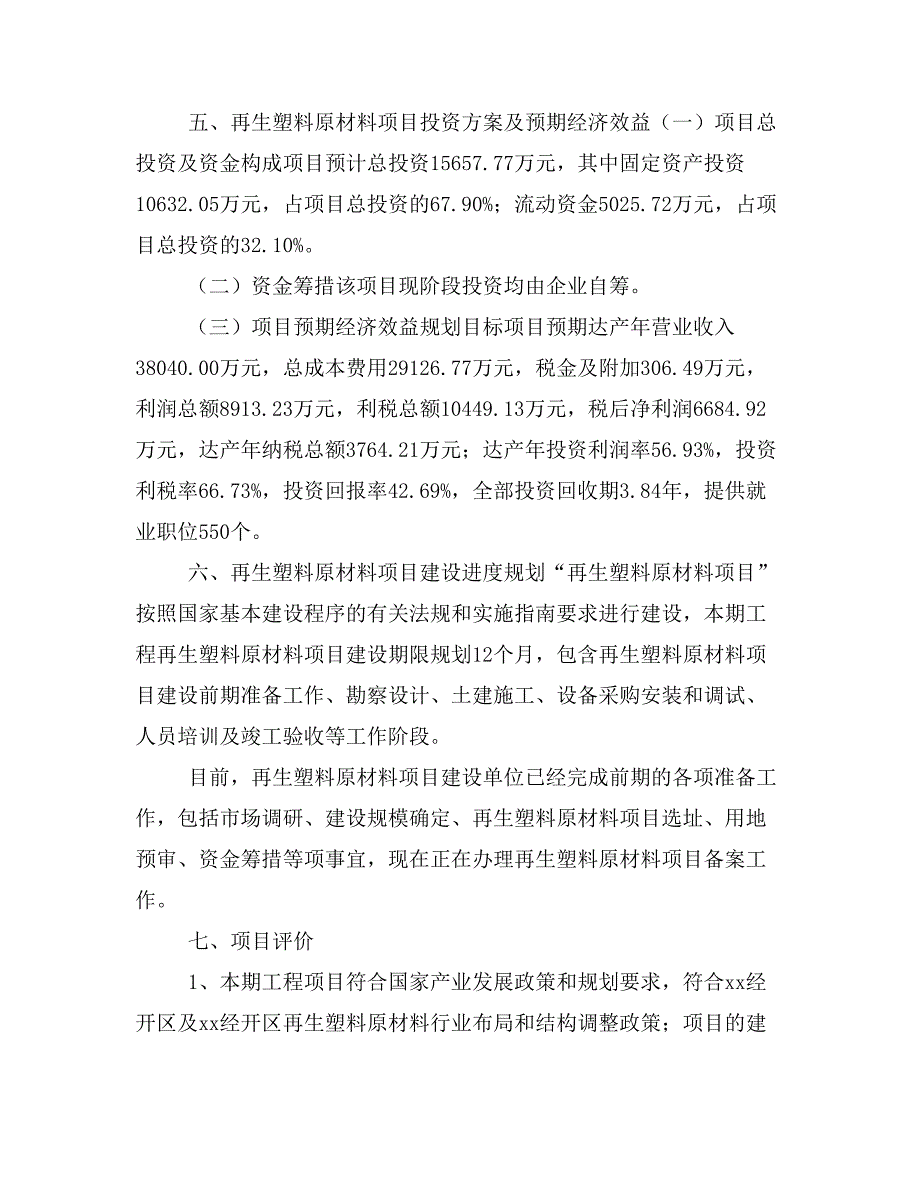 五、再生塑料原材料项目投资方案及预期经济效益（一）项目总投资及资金构成项目预计总投资15657.77万元，其中固定资产投资10632.05万元，占项目总投资的67.90%；流动资金5025.72万元，占项目总投资的32.10%。

（二）资金筹措该项目现阶段投资均由企业自筹。

（三）项目预期经济效益规划目标项目预期达产年营业收入38040.00万元，总成本费用29126.77万元，税金及附加306.49万元，利润总额8913.23万元，利税总额10449.13万元，税后净利润6684.92万元，达产年纳税总额3764.21万元；达产年投资利润率56.93%，投资利税率66.73%，投资回报率42.69%，全部投资回收期3.84年，提供就业职位550个。

六、再生塑料原材料项目建设进度规划“再生塑料原材料项目”按照国家基本建设程序的有关法规和实施指南要求进行建设，本期工程再生塑料原材料项目建设期限规划12个月，包含再生塑料原材料项目建设前期准备工作、勘察设计、土建施工、设备采购安装和调试、人员培训及竣工验收等工作阶段。

目前，再生塑料原材料项目建设单位已经完成前期的各项准备工作，包括市场调研、建设规模确定、再生塑料原材料项目选址、用地预审、资金筹措等项事宜，现在正在办理再生塑料原材料项目备案工作。

七、项目评价

1、本期工程项目符合国家产业发展政策和规划要求，符合xx经开区及xx经开区再生塑料原材料行业布局和结构调整政策；项目的建